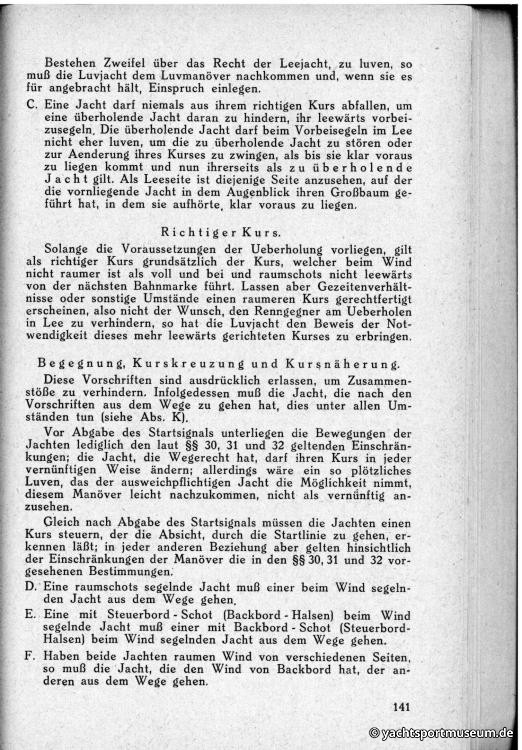 Bestehen Zweifel über das Recht der Leejacht, zu luven, so muß die Luvjacht dem Luvmanöver nachkommen und, wenn sie es für angebracht hält, Einspruch einlegen.

C. Eine Jacht darf niemals aus ihrem richtigen Kurs abfallen, um eine überholende Jacht daran zu hindern, ihr leewärts vorbeizusegeln. Die überholende Jacht darf beim Vorbeisegeln im Lee nicht eher luven, um die zu überholende Jacht zu stören oder zur Aenderung ihres Kurses zu zwingen, als bis sie klar voraus zu liegen kommt und nun ihrerseits als zu überholende Jacht gilt. Als Leeseite ist diejenige Seite anzusehen, auf der die vornliegende Jacht in dem Augenblick ihren Großbaum geführt hat, in dem sie aufhörte, klar voraus zu liegen.

Richtiger Kurs.

Solange die Voraussetzungen der Ueberholung vorliegen, gilt als richtiger Kurs grundsätzlich der Kurs, welcher beim Wind nicht raumer ist als voll und bei und raumschots nicht leewärts von der nächsten Bahnmarke führt. Lassen aber Gezeitenverhältnisse oder sonstige Umstände einen raumeren Kurs gerechtfertigt erscheinen, also nicht der Wunsch, den Renngegner am Ueberholen in Lee zu verhindern, so hat die Luvjacht den Beweis der Notwendigkeit dieses mehr leewärts gerichteten Kurses zu erbringen.

Begegnung, Kurskreuzung und Kursnäherung.

Diese Vorschriften sind ausdrücklich erlassen, um Zusammenstöße zu verhindern. Infolgedessen muß die Jacht, die nach den Vorschriften aus dem Wege zu gehen hat, dies unter allen Umständen tun (siehe Abs. K).

Vor Abgabe des Startsignals unterliegen die Bewegungen der Jachten lediglich den laut §§ 30, 31 und 32 geltenden Einschränkungen; die Jacht, die Wegerecht hat, darf ihren Kurs in jeder vernünftigen Weise ändern; allerdings wäre ein so plötzliches Luven, das der ausweichpflichtigen Jacht die Möglichkeit nimmt, diesem Manöver leicht nachzukommen, nicht als vernünftig anzusehen.

Gleich nach Abgabe des Startsignals müssen die Jachten einen Kurs steuern, der die Absicht, durch die Startlinie zu gehen, erkennen läßt; in jeder anderen Beziehung aber gelten hinsichtlich der Einschränkungen der Manöver die in den §§ 30, 31 und 32 vorgesehenen Bestimmungen.

D. Eine raumschots segelnde Jacht muß einer beim Wind segelnden Jacht aus dem Wege gehen.

E. Eine mit Steuerbord - Schot (Backbord - Halsen) beim Wind segelnde Jacht muß einer mit Backbord - Schot (Steuerbord-Halsen) beim Wind segelnden Jacht aus dem Wege gehen.

F. Haben beide Jachten raumen Wind von verschiedenen Seiten, so muß die Jacht, die den Wind von Backbord hat, der anderen aus dem Wege gehen.

141

© yachtsportmuseum.de